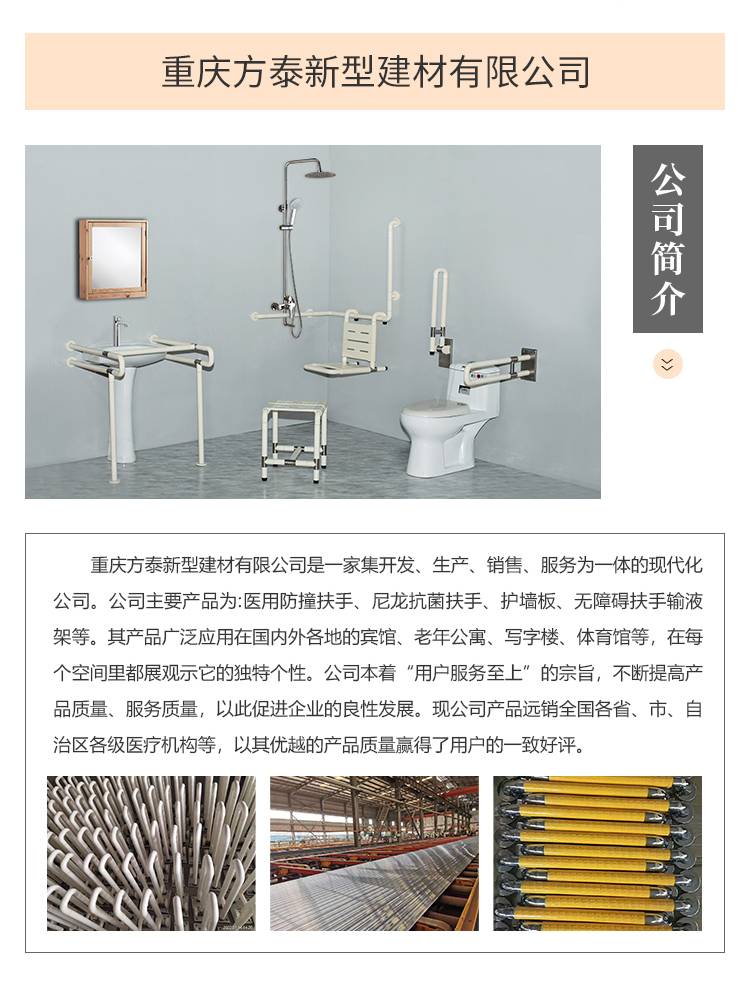 重庆方泰新型建材有限公司

公司简介

重庆方泰新型建材有限公司是一家集开发、生产、销售、服务为一体的现代化公司。公司主要产品为:医用防撞扶手、尼龙抗菌扶手、护墙板、无障碍扶手输液架等。其产品广泛应用在国内外各地的宾馆、老年公寓、写字楼、体育馆等，在每个空间里都展观示它的独特个性。公司本着“用户服务至上”的宗旨，不断提高产品质量、服务质量，以此促进企业的良性发展。现公司产品远销全国各省、市、自治区各级医疗机构等，以其优越的产品质量赢得了用户的一致好评。